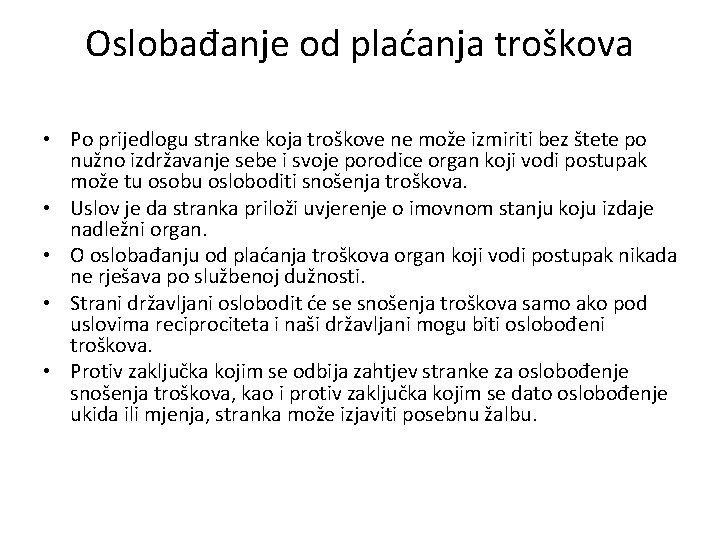 Oslobađanje od plaćanja troškova

• Po prijedlogu stranke koja troškove ne može izmiriti bez štete po nužno izdržavanje sebe i svoje porodice organ koji vodi postupak može tu osobu osloboditi snošenja troškova.
• Uslov je da stranka priloži uvjerenje o imovnom stanju koju izdaje nadležni organ.
• O oslobađanju od plaćanja troškova organ koji vodi postupak nikada ne rješava po službenoj dužnosti.
• Strani državljani oslobodit će se snošenja troškova samo ako pod uslovima reciprociteta i naši državljani mogu biti oslobođeni troškova.
• Protiv zaključka kojim se odbija zahtjev stranke za oslobođenje snošenja troškova, kao i protiv zaključka kojim se dato oslobođenje ukida ili mjenja, stranka može izjaviti posebnu žalbu.